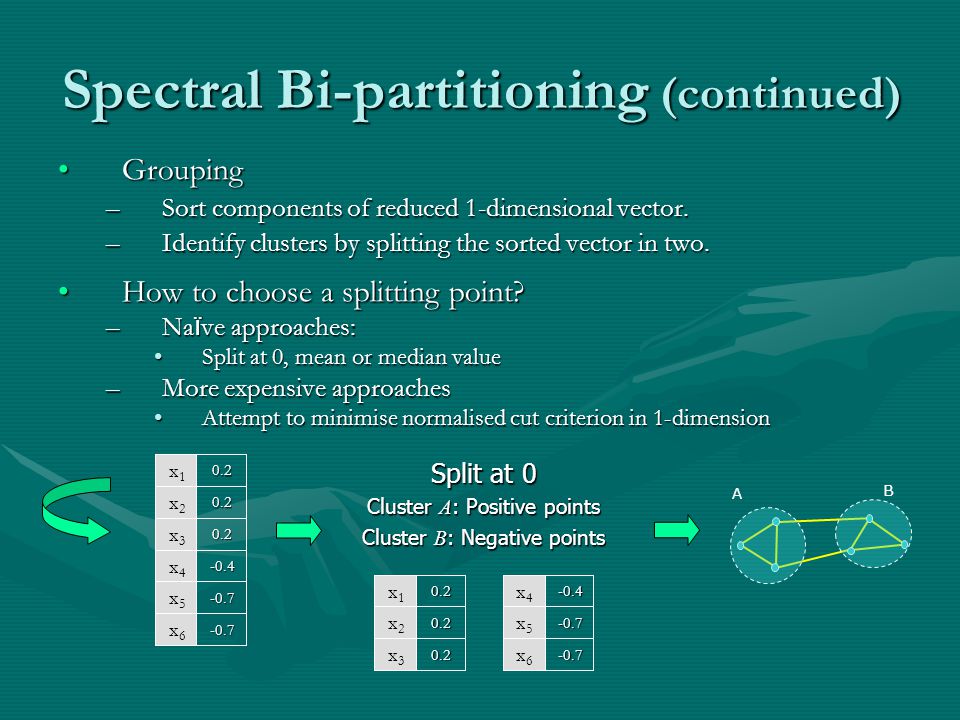 Spectral Bi-partitioning (continued)

• Grouping
– Sort components of reduced 1-dimensional vector.
– Identify clusters by splitting the sorted vector in two.

• How to choose a splitting point?
– Naïve approaches:
• Split at 0, mean or median value
– More expensive approaches
• Attempt to minimise normalised cut criterion in 1-dimension

| $x_1$ | 0.2 |
|---|---|
| $x_2$ | 0.2 |
| $x_3$ | 0.2 |
| $x_4$ | -0.4 |
| $x_5$ | -0.7 |
| $x_6$ | -0.7 |

Split at 0
Cluster $A$: Positive points
Cluster $B$: Negative points

| $x_1$ | 0.2 |
|---|---|
| $x_2$ | 0.2 |
| $x_3$ | 0.2 |

| $x_4$ | -0.4 |
|---|---|
| $x_5$ | -0.7 |
| $x_6$ | -0.7 |

A
B